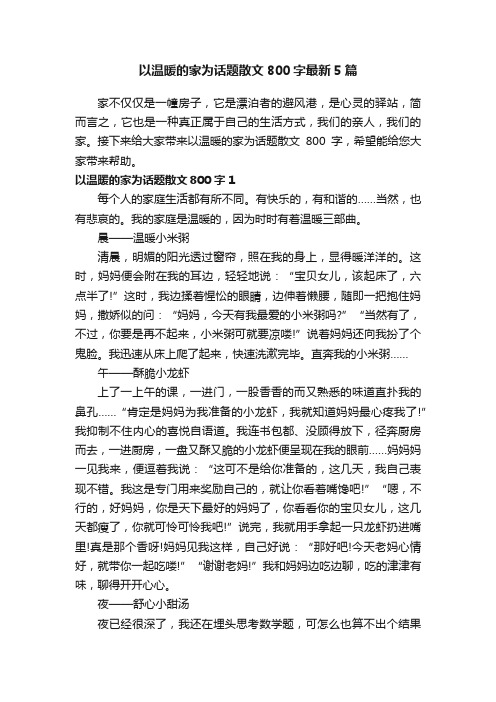 以温暖的家为话题散文 800 字最新 5 篇

家不仅仅是一幢房子，它是漂泊者的避风港，是心灵的驿站，简而言之，它也是一种真正属于自己的生活方式，我们的亲人，我们的家。接下来给大家带来以温暖的家为话题散文 800 字，希望能给您大家带来帮助。

以温暖的家为话题散文 800 字 1

每个人的家庭生活都有所不同。有快乐的，有和谐的......当然，也有悲哀的。我的家庭是温暖的，因为时时有着温暖三部曲。

晨——温暖小米粥

清晨，明媚的阳光透过窗帘，照在我的身上，显得暖洋洋的。这时，妈妈便会附在我的耳边，轻轻地说：“宝贝女儿，该起床了，六点半了!”这时，我边揉着惺忪的眼睛，边伸着懒腰，随即一把抱住妈妈，撒娇似的问：“妈妈，今天有我最爱的小米粥吗?”“当然有了，不过，你要是再不起来，小米粥可就要凉喽!”说着妈妈还向我扮了个鬼脸。我迅速从床上爬了起来，快速洗漱完毕。直奔我的小米粥......

午——酥脆小龙虾

上了一上午的课，一进门，一股香香的而又熟悉的味道直扑我的鼻孔......“肯定是妈妈为我准备的小龙虾，我就知道妈妈最心疼我了!”我抑制不住内心的喜悦自语道。我连书包都、没顾得放下，径奔厨房而去，一进厨房，一盘又酥又脆的小龙虾便呈现在我的眼前......妈妈妈一见我来，便逗着我说：“这可不是给你准备的，这几天，我自己表现不错。我这是专门用来奖励自己的，就让你看着嘴馋吧!”“嗯，不行的，好妈妈，你是天下最好的妈妈了，你看看你的宝贝女儿，这几天都瘦了，你就可怜可怜我吧!”说完，我就用手拿起一只龙虾扔进嘴里!真是那个香呀!妈妈见我这样，自己好说：“那好吧!今天老妈心情好，就带你一起吃喽!”“谢谢老妈!”我和妈妈边吃边聊，吃的津津有味，聊得开开心心。

夜——舒心小甜汤

夜已经很深了，我还在埋头思考数学题，可怎么也算不出个结果